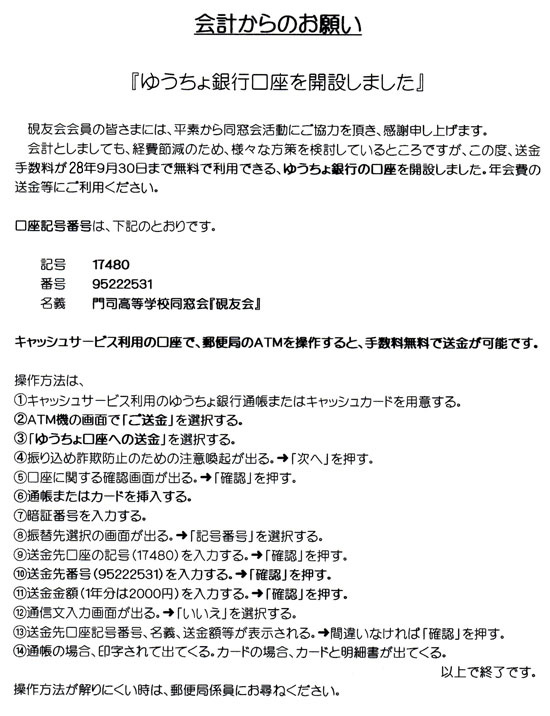 会計からのお願い

『ゆうちょ銀行口座を開設しました』

硯友会会員の皆さまには、平素から同窓会活動にご協力を頂き、感謝申し上げます。
会計としましても、経費節減のため、様々な方策を検討しているところですが、この度、送金手数料が28年9月30日まで無料で利用できる、ゆうちょ銀行の口座を開設しました。年会費の送金等にご利用ください。

口座記号番号は、下記のとおりです。

記号　17480
番号　95222531
名義　門司高等学校同窓会『硯友会』

キャッシュサービス利用の口座で、郵便局のATMを操作すると、手数料無料で送金が可能です。

操作方法は、
①キャッシュサービス利用のゆうちょ銀行通帳またはキャッシュカードを用意する。
②ATM機の画面で「ご送金」を選択する。
③「ゆうちょ口座への送金」を選択する。
④振り込め詐欺防止のための注意喚起が出る。➜「次へ」を押す。
⑤口座に関する確認画面が出る。➜「確認」を押す。
⑥通帳またはカードを挿入する。
⑦暗証番号を入力する。
⑧振替先選択の画面が出る。➜「記号番号」を選択する。
⑨送金先口座の記号（17480）を入力する。➜「確認」を押す。
⑩送金先番号（95222531）を入力する。➜「確認」を押す。
⑪送金金額（1年分は2000円）を入力する。➜「確認」を押す。
⑫通信文入力画面が出る。➜「いいえ」を選択する。
⑬送金先口座記号番号、名義、送金額等が表示される。➜間違いなければ「確認」を押す。
⑭通帳の場合、印字されて出てくる。カードの場合、カードと明細書が出てくる。
以上で終了です。
操作方法が解りにくい時は、郵便局係員にお尋ねください。